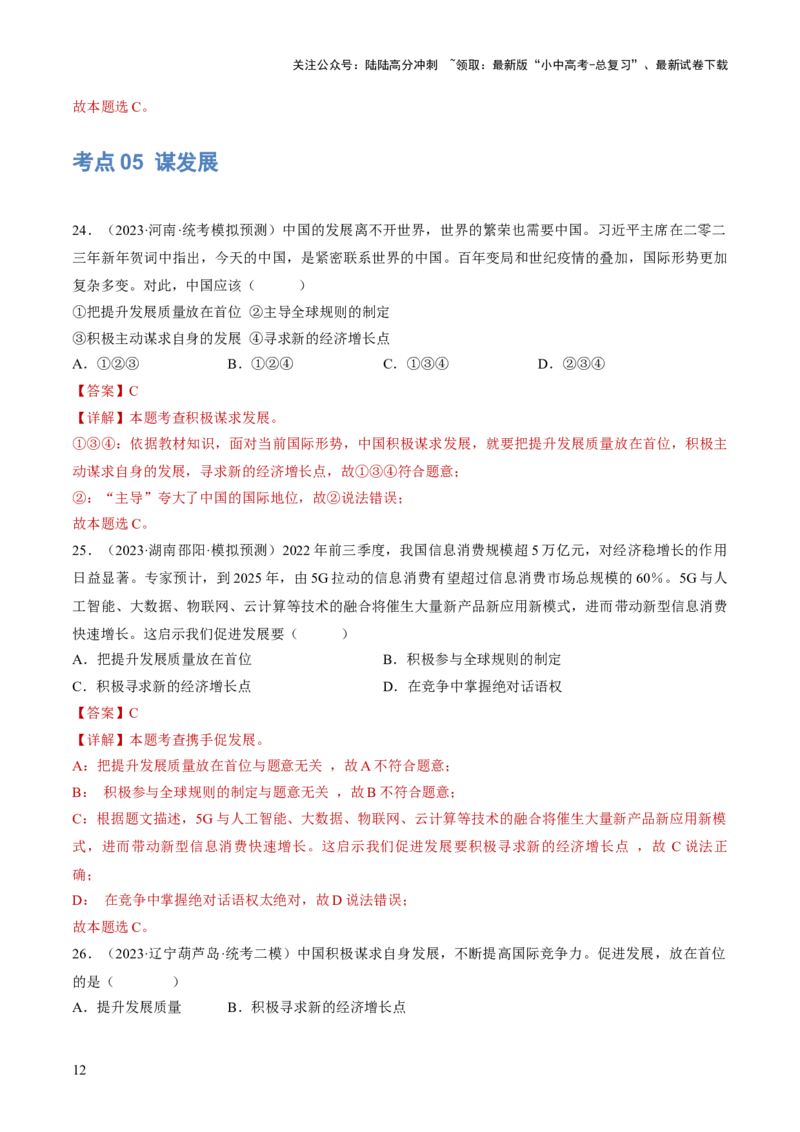 关注公众号：陆陆高分冲刺 ~领取：最新版“小中高考-总复习”、最新试卷下载

故本题选C。

考点05 谋发展

24．（2023·河南·统考模拟预测）中国的发展离不开世界，世界的繁荣也需要中国。习近平主席在二零二三年新年贺词中指出，今天的中国，是紧密联系世界的中国。百年变局和世纪疫情的叠加，国际形势更加复杂多变。对此，中国应该（ ）

①把提升发展质量放在首位 ②主导全球规则的制定

③积极主动谋求自身的发展 ④寻求新的经济增长点

A．①②③ B．①②④ C．①③④ D．②③④

【答案】C

【详解】本题考查积极谋求发展。

①③④：依据教材知识，面对当前国际形势，中国积极谋求发展，就要把提升发展质量放在首位，积极主动谋求自身的发展，寻求新的经济增长点，故①③④符合题意；

②：“主导”夸大了中国的国际地位，故②说法错误；

故本题选C。

25．（2023·湖南邵阳·模拟预测）2022年前三季度，我国信息消费规模超5万亿元，对经济稳增长的作用日益显著。专家预计，到2025年，由5G拉动的信息消费有望超过信息消费市场总规模的60%。5G与人工智能、大数据、物联网、云计算等技术的融合将催生大量新产品新应用新模式，进而带动新型信息消费快速增长。这启示我们促进发展要（ ）

A．把提升发展质量放在首位 B．积极参与全球规则的制定

C．积极寻求新的经济增长点 D．在竞争中掌握绝对话语权

【答案】C

【详解】本题考查携手促发展。

A：把提升发展质量放在首位与题意无关，故A不符合题意；

B：积极参与全球规则的制定与题意无关，故B不符合题意；

C：根据题文描述，5G与人工智能、大数据、物联网、云计算等技术的融合将催生大量新产品新应用新模式，进而带动新型信息消费快速增长。这启示我们促进发展要积极寻求新的经济增长点，故C说法正确；

D：在竞争中掌握绝对话语权太绝对，故D说法错误；

故本题选C。

26．（2023·辽宁葫芦岛·统考二模）中国积极谋求自身发展，不断提高国际竞争力。促进发展，放在首位的是（ ）

A．提升发展质量 B．积极寻求新的经济增长点

12